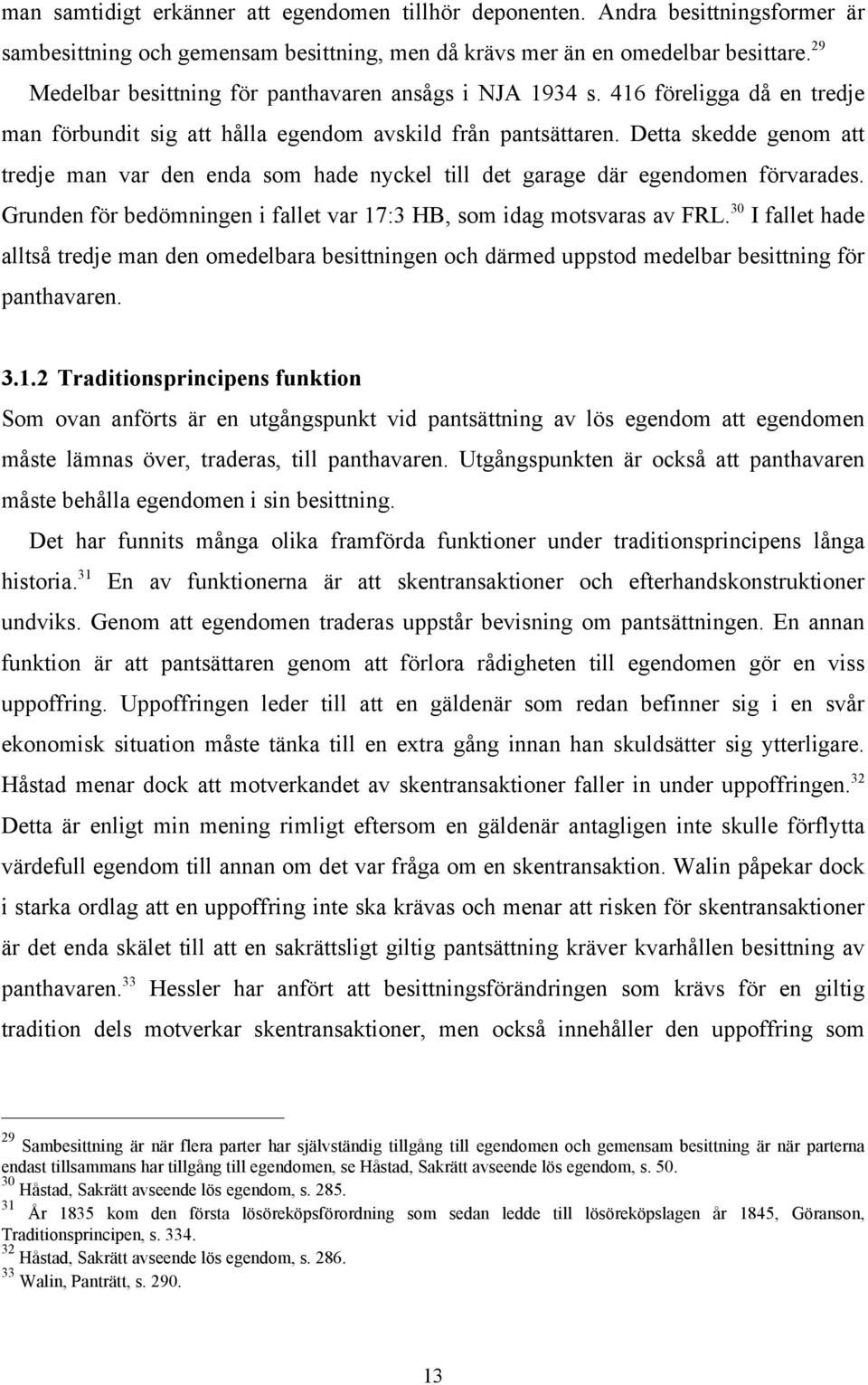 man samtidigt erkänner att egendomen tillhör deponenten. Andra besittningsformer är sambesittning och gemensam besittning, men då krävs mer än en omedelbar besittare.$^{29}$ Medelbar besittning för panthavaren ansågs i NJA 1934 s. 416 föreligga då en tredje man förbundit sig att hålla egendom avskild från pantsättaren. Detta skedde genom att tredje man var den enda som hade nyckel till det garage där egendomen förvarades. Grunden för bedömningen i fallet var 17:3 HB, som idag motsvaras av FRL.$^{30}$ I fallet hade alltså tredje man den omedelbara besittningen och därmed uppstod medelbar besittning för panthavaren.

3.1.2 Traditionsprincipens funktion

Som ovan anförts är en utgångspunkt vid pantsättning av lös egendom att egendomen måste lämnas över, traderas, till panthavaren. Utgångspunkten är också att panthavaren måste behålla egendomen i sin besittning.

Det har funnits många olika framförda funktioner under traditionsprincipens långa historia.$^{31}$ En av funktionerna är att skentransaktioner och efterhandskonstruktioner undviks. Genom att egendomen traderas uppstår bevisning om pantsättningen. En annan funktion är att pantsättaren genom att förlora rådigheten till egendomen gör en viss uppoffring. Uppoffringen leder till att en gäldenär som redan befinner sig i en svår ekonomisk situation måste tänka till en extra gång innan han skuldsätter sig ytterligare. Håstad menar dock att motverkandet av skentransaktioner faller in under uppoffringen.$^{32}$ Detta är enligt min mening rimligt eftersom en gäldenär antagligen inte skulle förflytta värdefull egendom till annan om det var fråga om en skentransaktion. Walin påpekar dock i starka ordlag att en uppoffring inte ska krävas och menar att risken för skentransaktioner är det enda skälet till att en sakrättsligt giltig pantsättning kräver kvarhållen besittning av panthavaren.$^{33}$ Hessler har anfört att besittningsförändringen som krävs för en giltig tradition dels motverkar skentransaktioner, men också innehåller den uppoffring som

$^{29}$ Sambesittning är när flera parter har självständig tillgång till egendomen och gemensam besittning är när parterna endast tillsammans har tillgång till egendomen, se Håstad, Sakrätt avseende lös egendom, s. 50.
$^{30}$ Håstad, Sakrätt avseende lös egendom, s. 285.
$^{31}$ År 1835 kom den första lösöreköpsförordning som sedan ledde till lösöreköpslagen år 1845, Göranson, Traditionsprincipen, s. 334.
$^{32}$ Håstad, Sakrätt avseende lös egendom, s. 286.
$^{33}$ Walin, Panträtt, s. 290.

13